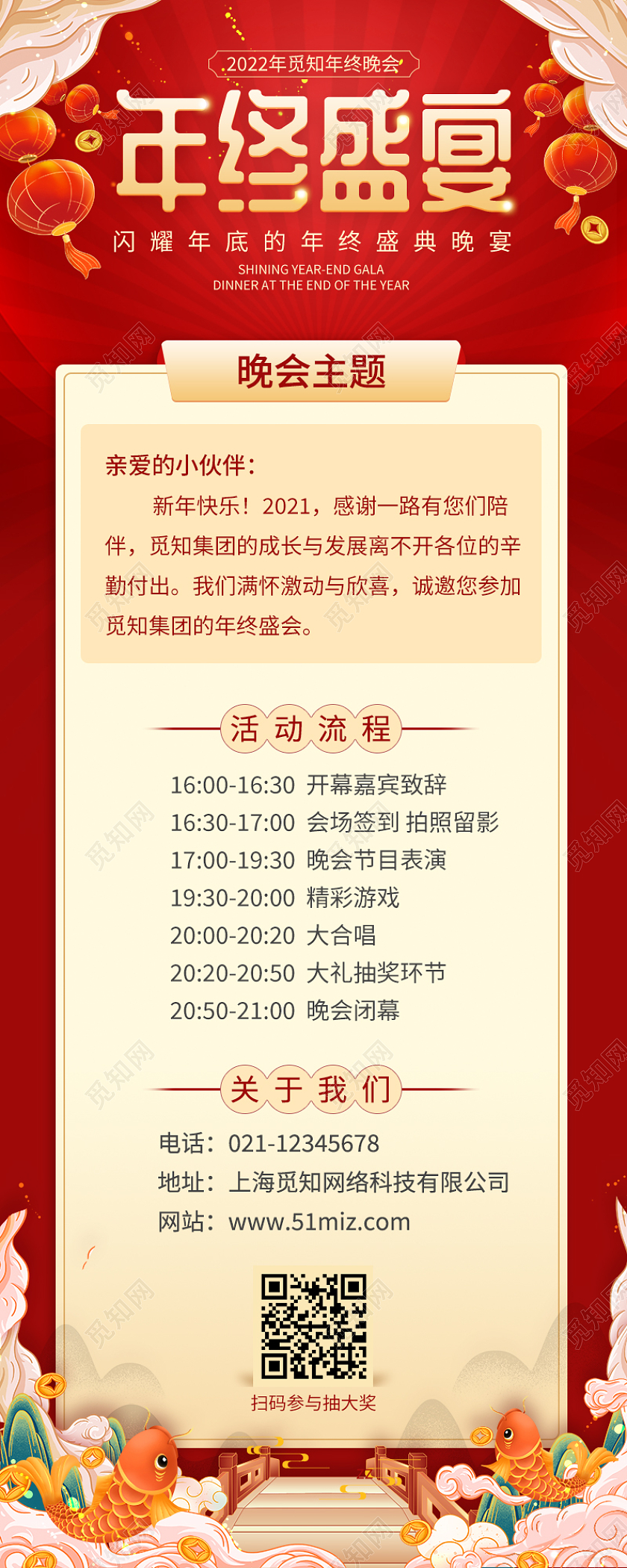 2022年觅知年终晚会

年终盛宴

闪耀年底的年终盛典晚宴

SHINING YEAR-END GALA
DINNER AT THE END OF THE YEAR

晚会主题

亲爱的小伙伴：

新年快乐！2021，感谢一路有您们陪伴，觅知集团的成长与发展离不开各位的辛勤付出。我们满怀激动与欣喜，诚邀您参加觅知集团的年终盛会。

活动流程

16:00-16:30 开幕嘉宾致辞
16:30-17:00 会场签到 拍照留影
17:00-19:30 晚会节目表演
19:30-20:00 精彩游戏
20:00-20:20 大合唱
20:20-20:50 大礼抽奖环节
20:50-21:00 晚会闭幕

关于我们

电话：021-12345678
地址：上海觅知网络科技有限公司
网站：www.51miz.com

扫码参与抽大奖

觅知网